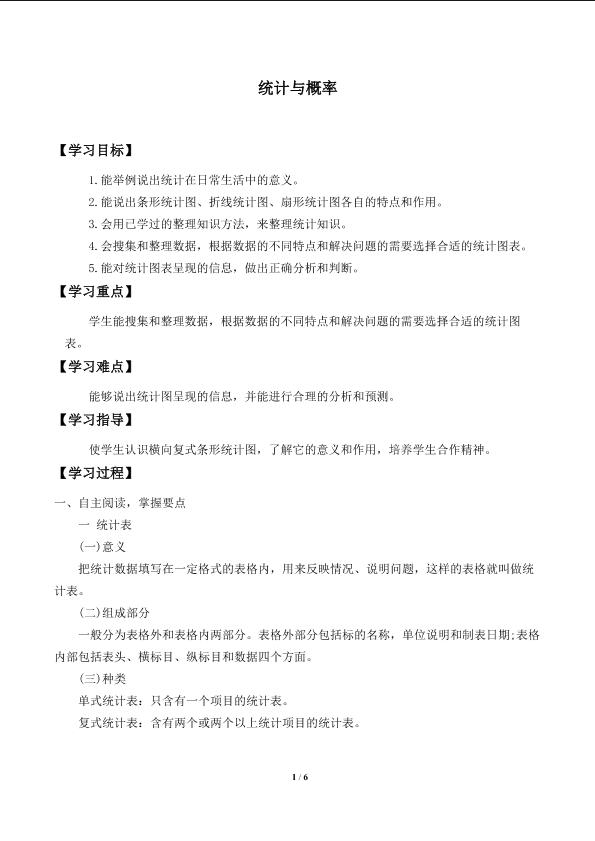 统计与概率

【学习目标】

1.能举例说出统计在日常生活中的意义。

2.能说出条形统计图、折线统计图、扇形统计图各自的特点和作用。

3.会用已学过的整理知识方法，来整理统计知识。

4.会搜集和整理数据，根据数据的不同特点和解决问题的需要选择合适的统计图表。

5.能对统计图表呈现的信息，做出正确分析和判断。

【学习重点】

学生能搜集和整理数据，根据数据的不同特点和解决问题的需要选择合适的统计图表。

【学习难点】

能够说出统计图呈现的信息，并能进行合理的分析和预测。

【学习指导】

使学生认识横向复式条形统计图，了解它的意义和作用，培养学生合作精神。

【学习过程】

一、自主阅读，掌握要点

一 统计表

(一)意义

把统计数据填写在一定格式的表格内，用来反映情况、说明问题，这样的表格就叫做统计表。

(二)组成部分

一般分为表格外和表格内两部分。表格外部分包括标的名称，单位说明和制表日期;表格内部包括表头、横标目、纵标目和数据四个方面。

(三)种类

单式统计表：只含有一个项目的统计表。

复式统计表：含有两个或两个以上统计项目的统计表。

1 / 6